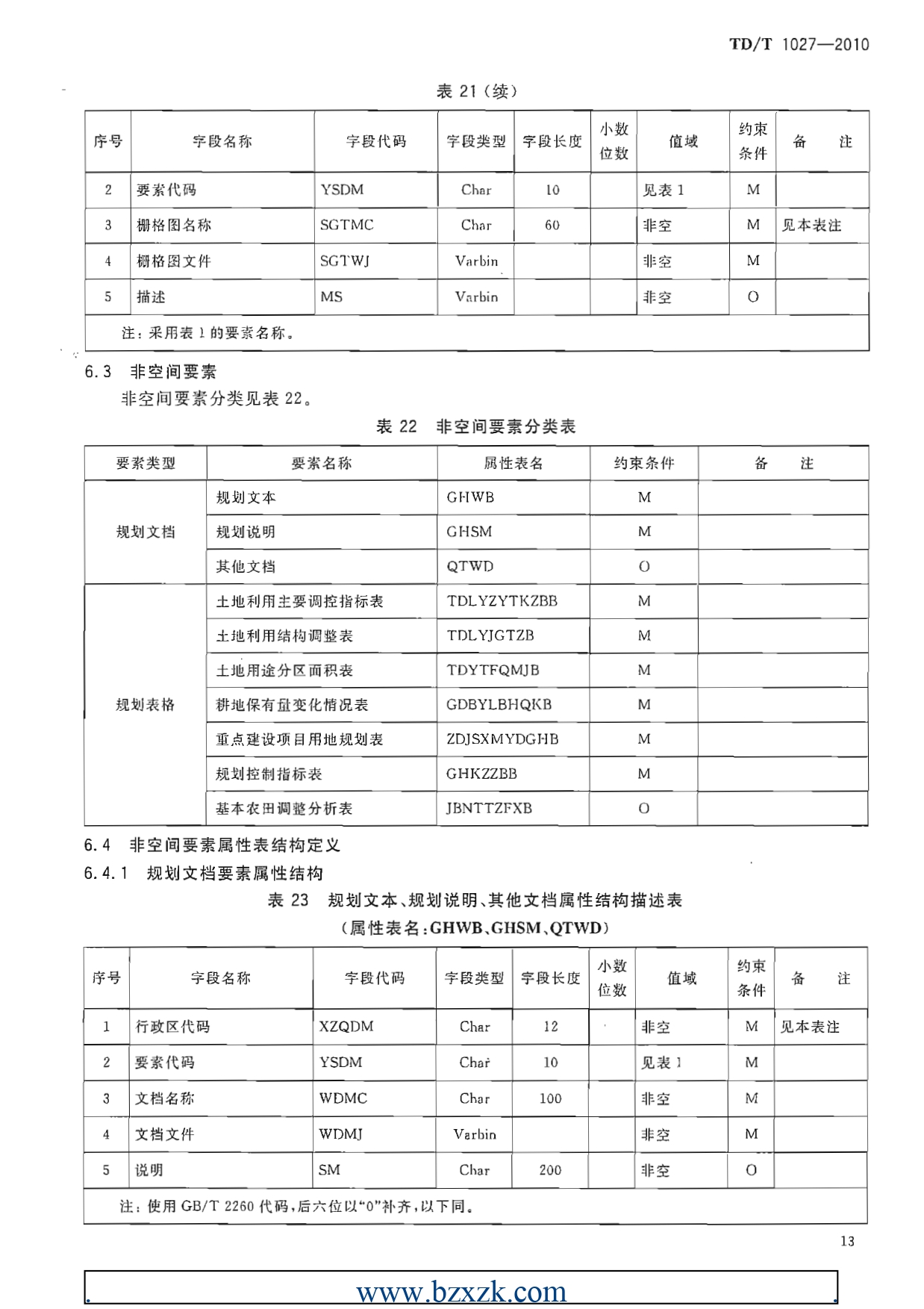 TD/T 1027—2010

表 21（续）

| 序号 | 字段名称 | 字段代码 | 字段类型 | 字段长度 | 小数位数 | 值域 | 约束条件 | 备　注 |
|---|---|---|---|---|---|---|---|---|
| 2 | 要素代码 | YSDM | Char | 10 |  | 见表 1 | M |  |
| 3 | 栅格图名称 | SGTMC | Char | 60 |  | 非空 | M | 见本表注 |
| 4 | 栅格图文件 | SGTWJ | Varbin |  |  | 非空 | M |  |
| 5 | 描述 | MS | Varbin |  |  | 非空 | O |  |
| 注：采用表 1 的要素名称。 | | | | | | | | |

6.3　非空间要素

非空间要素分类见表 22。

表 22　非空间要素分类表

| 要素类型 | 要素名称 | 属性表名 | 约束条件 | 备　注 |
|---|---|---|---|---|
| 规划文档 | 规划文本 | GHWB | M |  |
|  | 规划说明 | GHSM | M |  |
|  | 其他文档 | QTWD | O |  |
| 规划表格 | 土地利用主要调控指标表 | TDLYZYTKZBB | M |  |
|  | 土地利用结构调整表 | TDLYJGTZB | M |  |
|  | 土地用途分区面积表 | TDYTFQMJB | M |  |
|  | 耕地保有量变化情况表 | GDBYLBHQKB | M |  |
|  | 重点建设项目用地规划表 | ZDJSXMYDGHB | M |  |
|  | 规划控制指标表 | GHKZZBB | M |  |
|  | 基本农田调整分析表 | JBNTTZFXB | O |  |

6.4　非空间要素属性表结构定义

6.4.1　规划文档要素属性结构

表 23　规划文本、规划说明、其他文档属性结构描述表
（属性表名：GHWB、GHSM、QTWD）

| 序号 | 字段名称 | 字段代码 | 字段类型 | 字段长度 | 小数位数 | 值域 | 约束条件 | 备　注 |
|---|---|---|---|---|---|---|---|---|
| 1 | 行政区代码 | XZQDM | Char | 12 |  | 非空 | M | 见本表注 |
| 2 | 要素代码 | YSDM | Char | 10 |  | 见表 1 | M |  |
| 3 | 文档名称 | WDMC | Char | 100 |  | 非空 | M |  |
| 4 | 文档文件 | WDMJ | Varbin |  |  | 非空 | M |  |
| 5 | 说明 | SM | Char | 200 |  | 非空 | O |  |
| 注：使用 GB/T 2260 代码，后六位以“0”补齐，以下同。 | | | | | | | | |

13

www.bzxzk.com